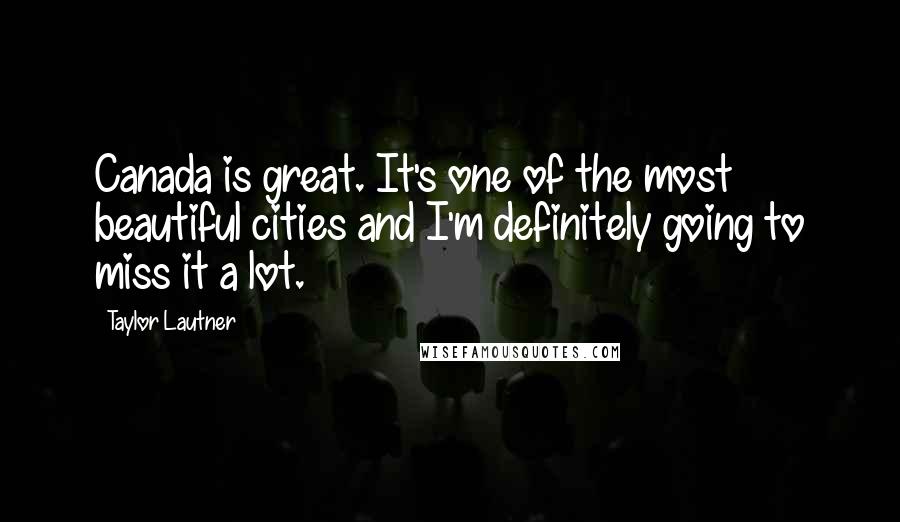 Canada is great. It's one of the most beautiful cities and I'm definitely going to miss it a lot.

Taylor Lautner

WISEFAMOUSQUOTES.COM